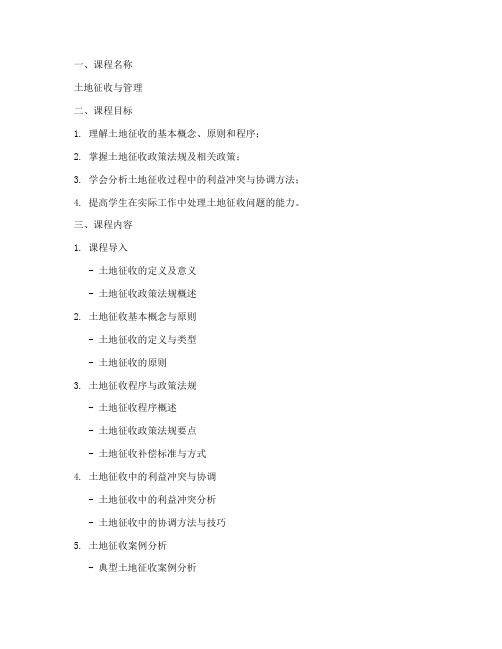 一、课程名称

土地征收与管理

二、课程目标

1. 理解土地征收的基本概念、原则和程序；

2. 掌握土地征收政策法规及相关政策；

3. 学会分析土地征收过程中的利益冲突与协调方法；

4. 提高学生在实际工作中处理土地征收问题的能力。

三、课程内容

1. 课程导入

- 土地征收的定义及意义

- 土地征收政策法规概述

2. 土地征收基本概念与原则

- 土地征收的定义与类型

- 土地征收的原则

3. 土地征收程序与政策法规

- 土地征收程序概述

- 土地征收政策法规要点

- 土地征收补偿标准与方式

4. 土地征收中的利益冲突与协调

- 土地征收中的利益冲突分析

- 土地征收中的协调方法与技巧

5. 土地征收案例分析

- 典型土地征收案例分析